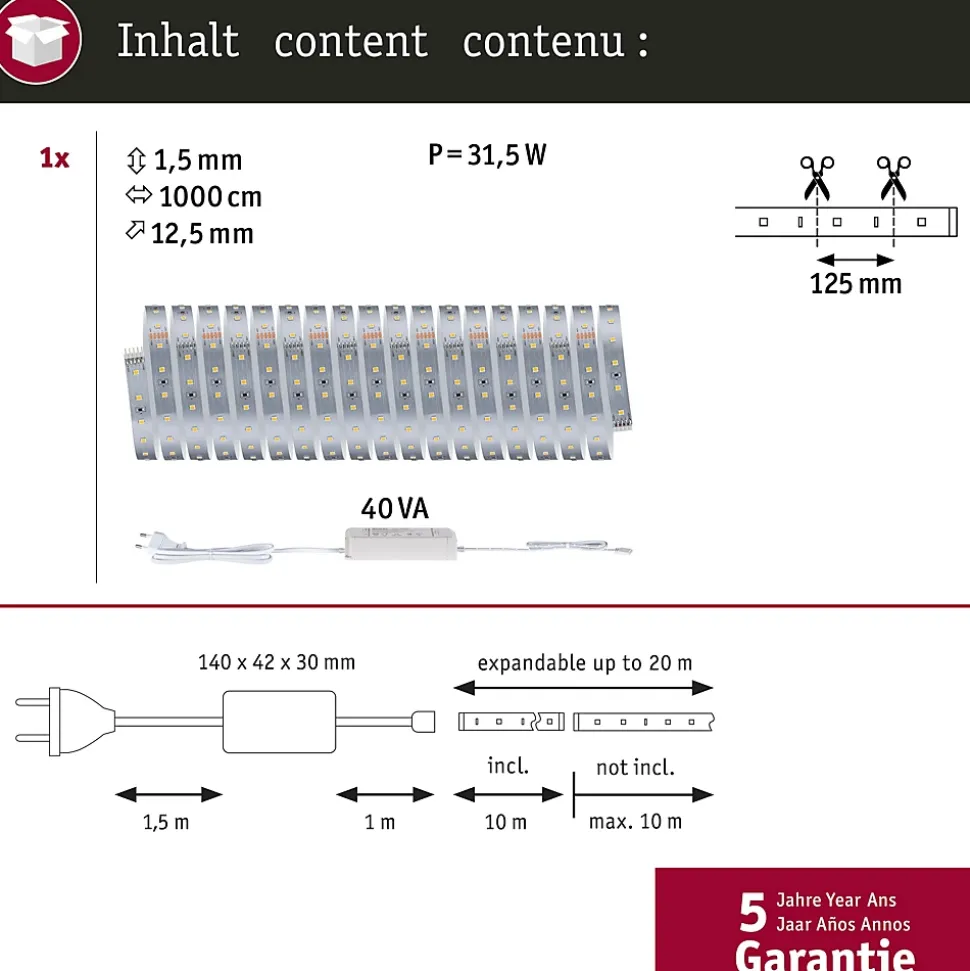 Inhalt content contenu :

1x

1,5 mm
1000 cm
12,5 mm

P = 31,5 W

125 mm

40 VA

140 x 42 x 30 mm

expandable up to 20 m

incl.

not incl.

1,5 m

1 m

10 m

max. 10 m

5 Jahre Year Ans
Jaar Años Annos
Garantie